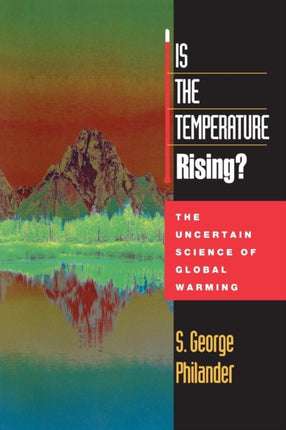 IS THE TEMPERATURE Rising?

THE UNCERTAIN SCIENCE OF GLOBAL WARMING

S. George Philander